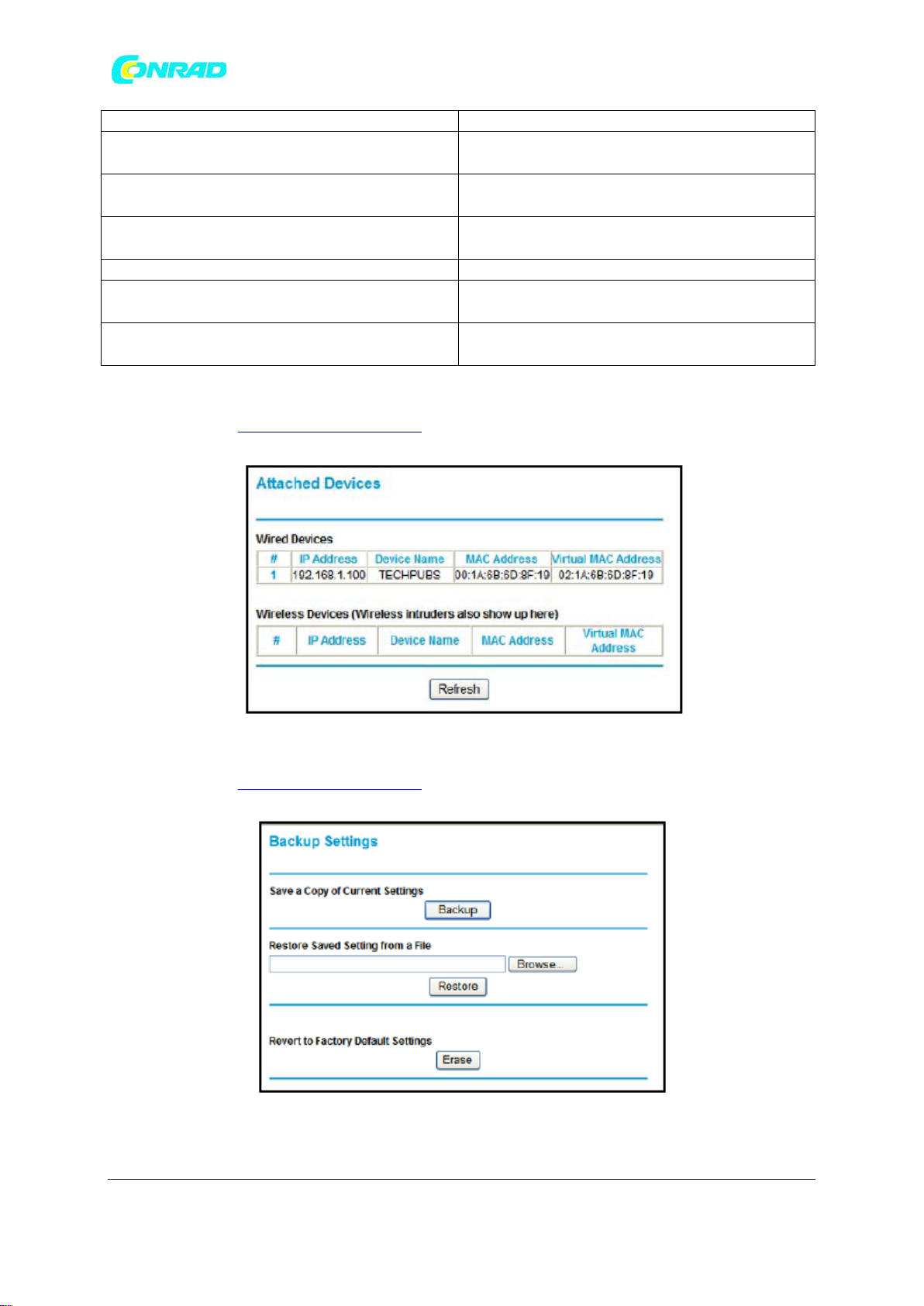 CONRAD

Attached Devices

Wired Devices

| # | IP Address | Device Name | MAC Address | Virtual MAC Address |
|---|---|---|---|---|
| 1 | 192.168.1.100 | TECHPUBS | 00:1A:6B:6D:8F:19 | 02:1A:6B:6D:8F:19 |

Wireless Devices (Wireless intruders also show up here)

| # | IP Address | Device Name | MAC Address | Virtual MAC Address |
|---|---|---|---|---|

Refresh

Backup Settings

Save a Copy of Current Settings

Backup

Restore Saved Setting from a File

Browse...

Restore

Revert to Factory Default Settings

Erase